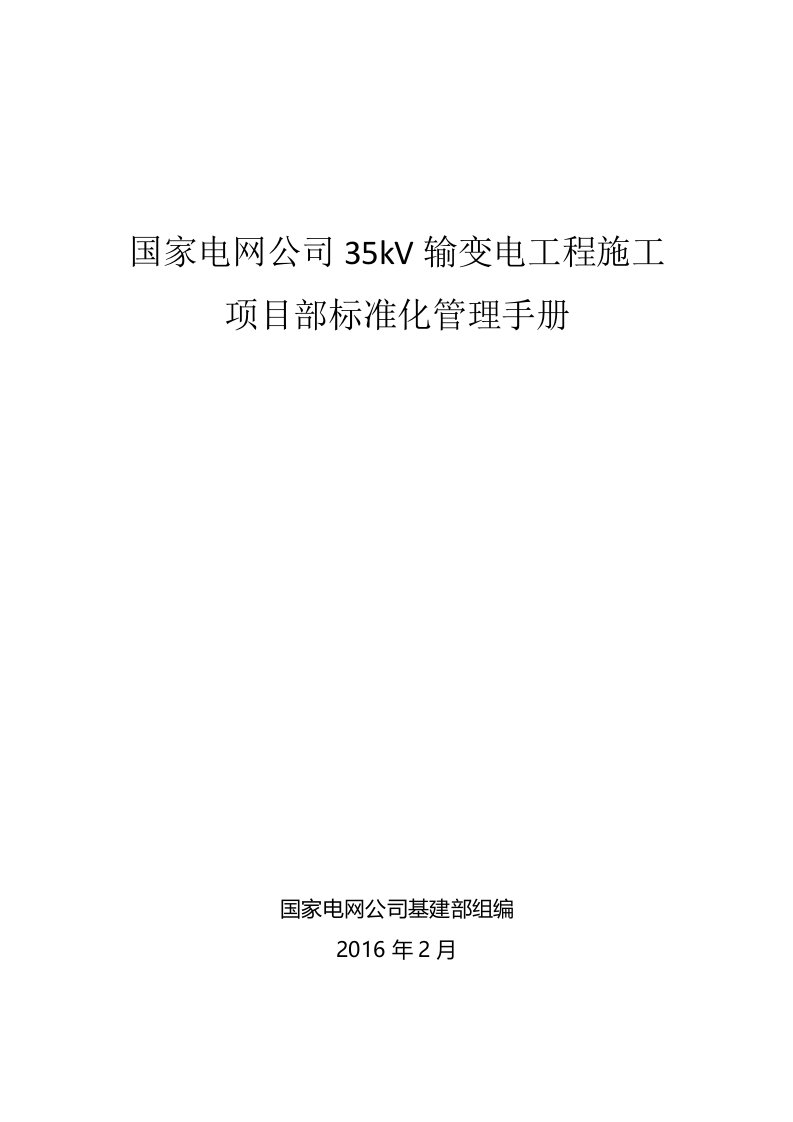 国家电网公司 35kV 输变电工程施工
项目部标准化管理手册

国家电网公司基建部组编
2016 年 2 月